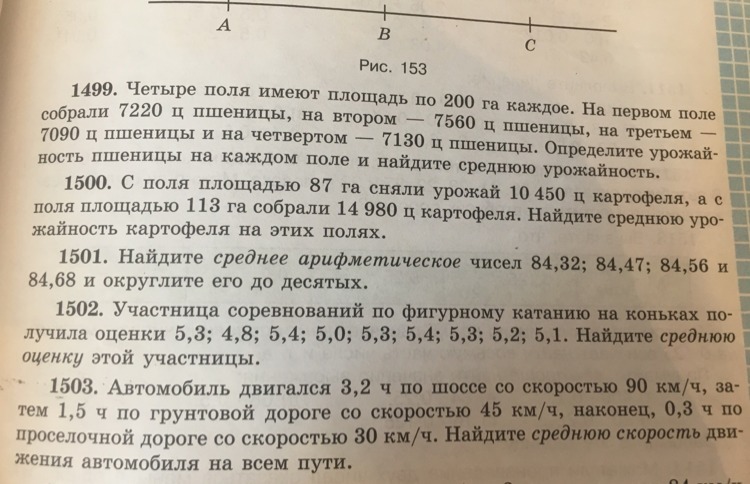 A
B
C

Рис. 153

1499. Четыре поля имеют площадь по 200 га каждое. На первом поле собрали 7220 ц пшеницы, на втором — 7560 ц пшеницы, на третьем — 7090 ц пшеницы и на четвертом — 7130 ц пшеницы. Определите урожайность пшеницы на каждом поле и найдите среднюю урожайность.

1500. С поля площадью 87 га сняли урожай 10 450 ц картофеля, а с поля площадью 113 га собрали 14 980 ц картофеля. Найдите среднюю урожайность картофеля на этих полях.

1501. Найдите среднее арифметическое чисел 84,32; 84,47; 84,56 и 84,68 и округлите его до десятых.

1502. Участница соревнований по фигурному катанию на коньках получила оценки 5,3; 4,8; 5,4; 5,0; 5,3; 5,4; 5,3; 5,2; 5,1. Найдите среднюю оценку этой участницы.

1503. Автомобиль двигался 3,2 ч по шоссе со скоростью 90 км/ч, затем 1,5 ч по грунтовой дороге со скоростью 45 км/ч, наконец, 0,3 ч по проселочной дороге со скоростью 30 км/ч. Найдите среднюю скорость движения автомобиля на всем пути.